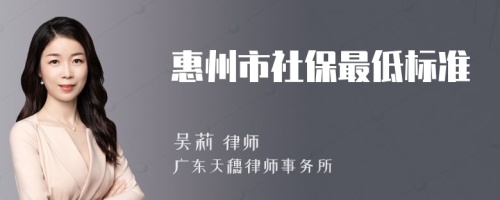 惠州市社保最低标准

吴莉 律师
广东天穗律师事务所